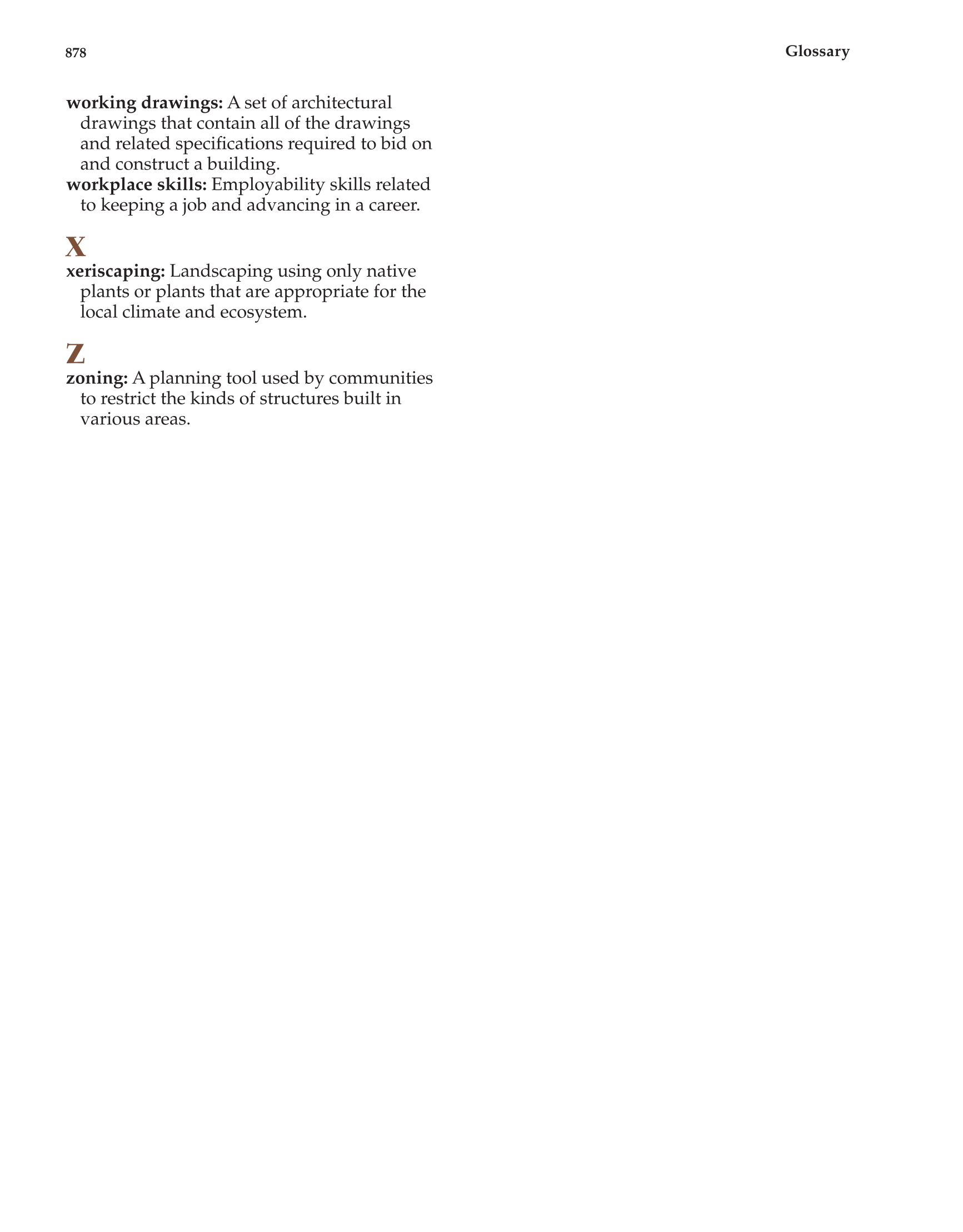 878 Glossary

working drawings: A set of architectural drawings that contain all of the drawings and related specifications required to bid on and construct a building.
workplace skills: Employability skills related to keeping a job and advancing in a career.

X
xeriscaping: Landscaping using only native plants or plants that are appropriate for the local climate and ecosystem.

Z
zoning: A planning tool used by communities to restrict the kinds of structures built in various areas.